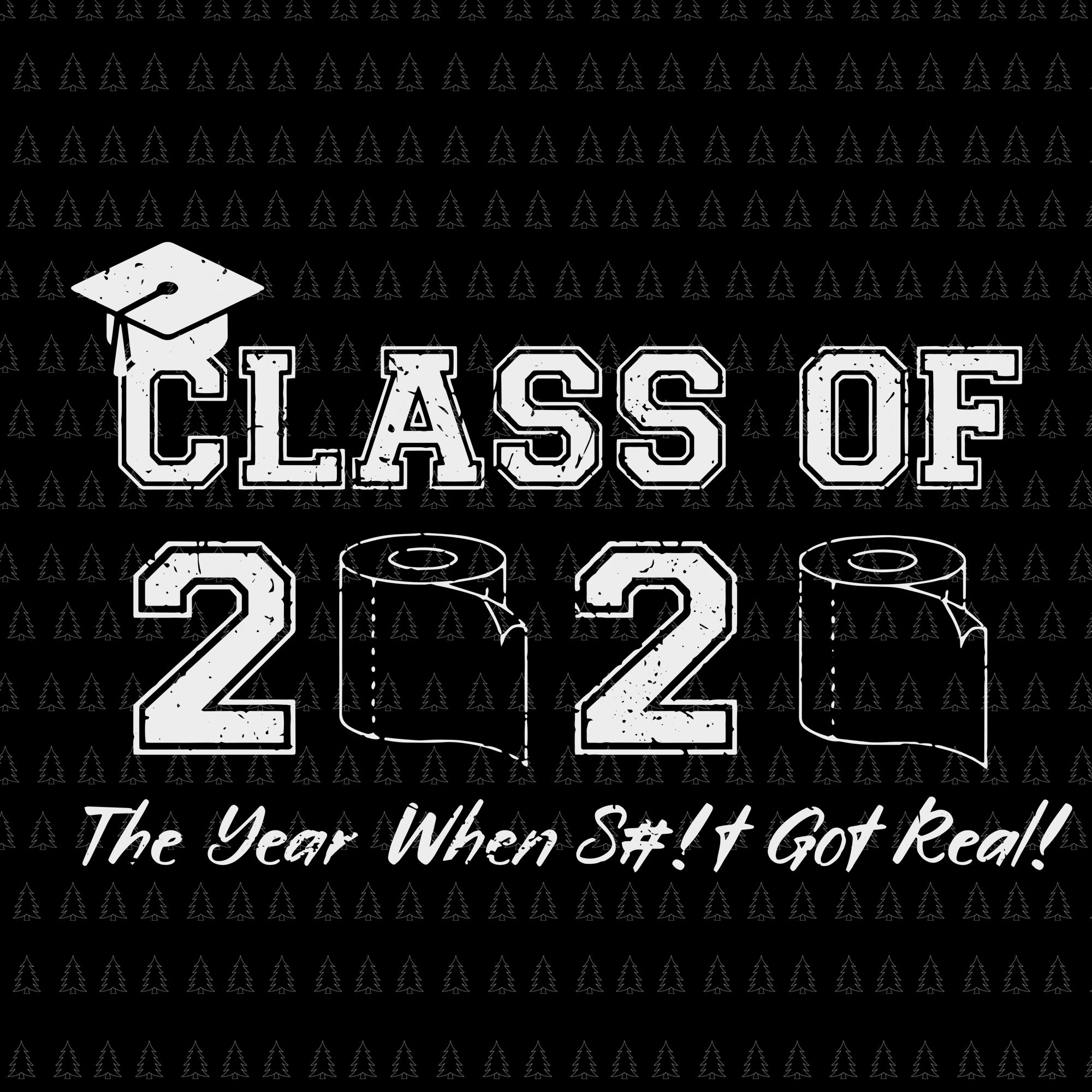 CLASS OF
2 2
The Year When S#!t Got Real!